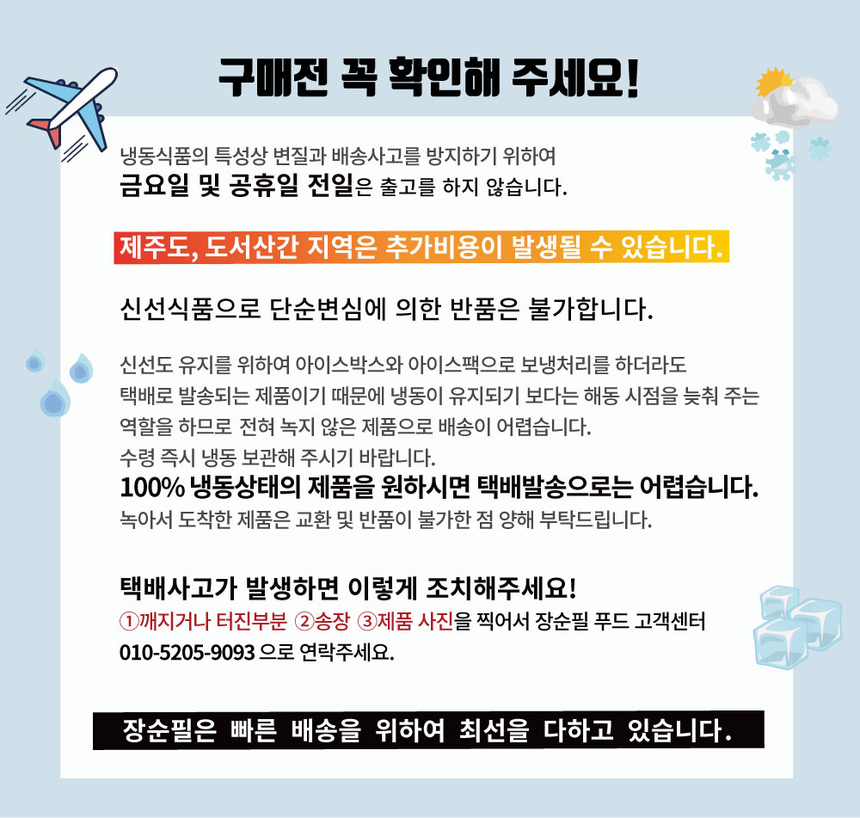 구매전 꼭 확인해 주세요!

냉동식품의 특성상 변질과 배송사고를 방지하기 위하여
금요일 및 공휴일 전일은 출고를 하지 않습니다.

제주도, 도서산간 지역은 추가비용이 발생될 수 있습니다.

신선식품으로 단순변심에 의한 반품은 불가합니다.

신선도 유지를 위하여 아이스박스와 아이스팩으로 보냉처리를 하더라도
택배로 발송되는 제품이기 때문에 냉동이 유지되기 보다는 해동 시점을 늦춰 주는
역할을 하므로 전혀 녹지 않은 제품으로 배송이 어렵습니다.
수령 즉시 냉동 보관해 주시기 바랍니다.
100% 냉동상태의 제품을 원하시면 택배발송으로는 어렵습니다.
녹아서 도착한 제품은 교환 및 반품이 불가한 점 양해 부탁드립니다.

택배사고가 발생하면 이렇게 조치해주세요!
①깨지거나 터진부분 ②송장 ③제품 사진을 찍어서 장순필 푸드 고객센터
010-5205-9093 으로 연락주세요.

장순필은 빠른 배송을 위하여 최선을 다하고 있습니다.